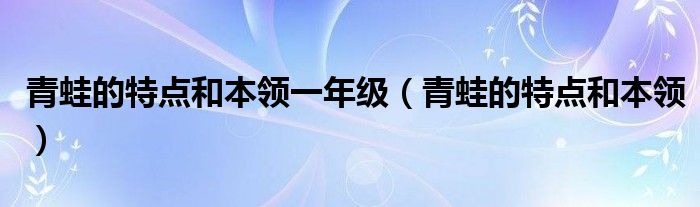 青蛙的特点和本领一年级（青蛙的特点和本领）